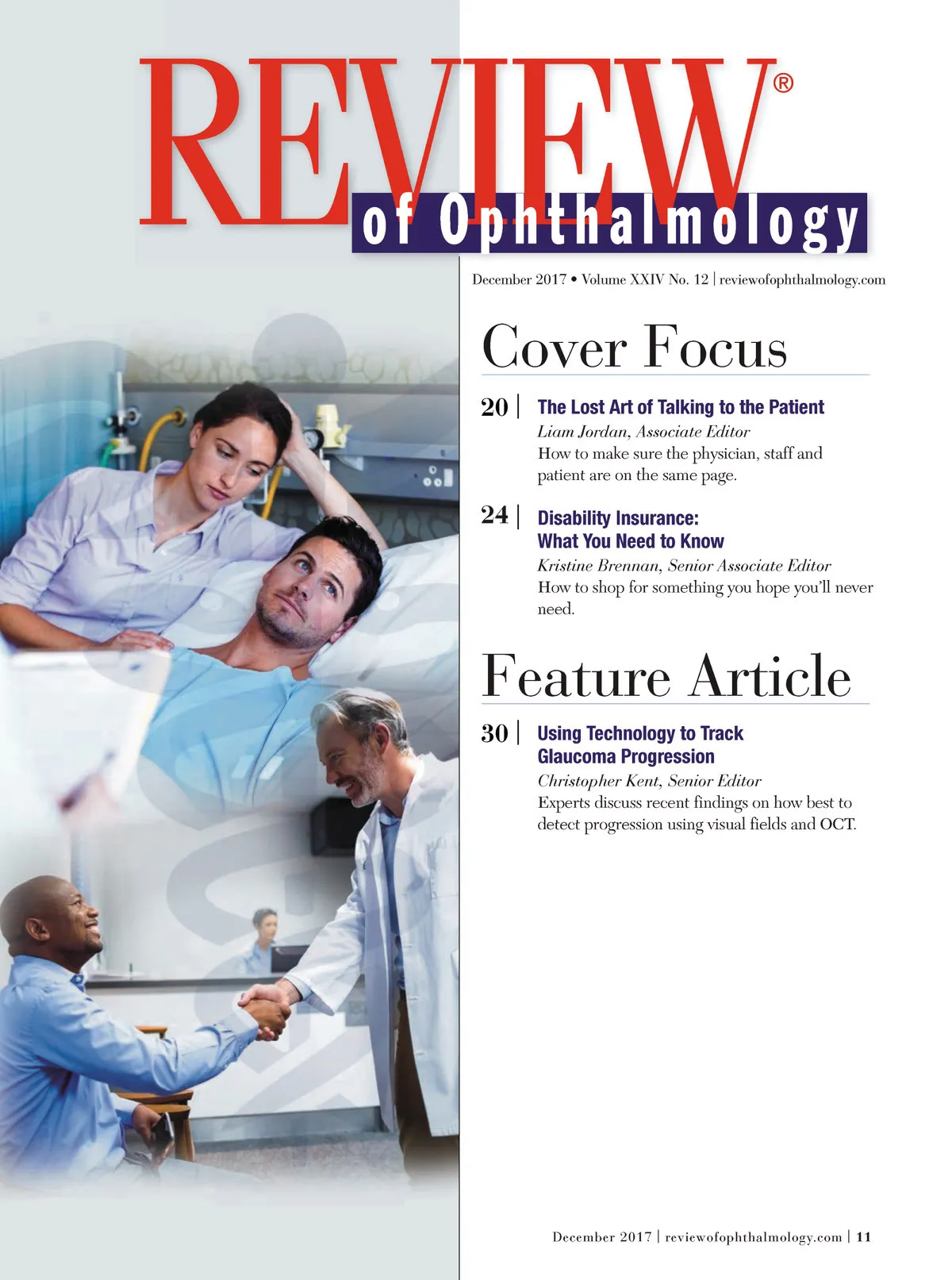 REVIEW®
of Ophthalmology

December 2017 • Volume XXIV No. 12 | reviewofophthalmology.com

Cover Focus

20 | The Lost Art of Talking to the Patient
Liam Jordan, Associate Editor
How to make sure the physician, staff and patient are on the same page.

24 | Disability Insurance: What You Need to Know
Kristine Brennan, Senior Associate Editor
How to shop for something you hope you'll never need.

Feature Article

30 | Using Technology to Track Glaucoma Progression
Christopher Kent, Senior Editor
Experts discuss recent findings on how best to detect progression using visual fields and OCT.

December 2017 | reviewofophthalmology.com | 11